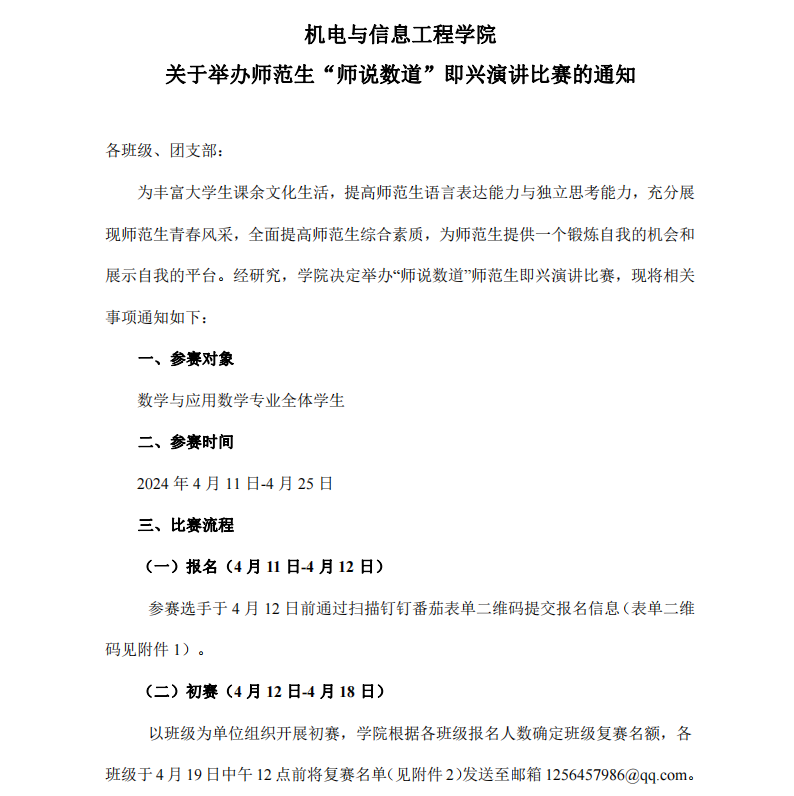 机电与信息工程学院
关于举办师范生“师说数道”即兴演讲比赛的通知

各班级、团支部：

为丰富大学生课余文化生活，提高师范生语言表达能力与独立思考能力，充分展现师范生青春风采，全面提高师范生综合素质，为师范生提供一个锻炼自我的机会和展示自我的平台。经研究，学院决定举办“师说数道”师范生即兴演讲比赛，现将相关事项通知如下：

一、参赛对象

数学与应用数学专业全体学生

二、参赛时间

2024 年 4 月 11 日-4 月 25 日

三、比赛流程

（一）报名（4 月 11 日-4 月 12 日）

参赛选手于 4 月 12 日前通过扫描钉钉番茄表单二维码提交报名信息（表单二维码见附件 1）。

（二）初赛（4 月 12 日-4 月 18 日）

以班级为单位组织开展初赛，学院根据各班级报名人数确定班级复赛名额，各班级于 4 月 19 日中午 12 点前将复赛名单（见附件 2）发送至邮箱 1256457986@qq.com。